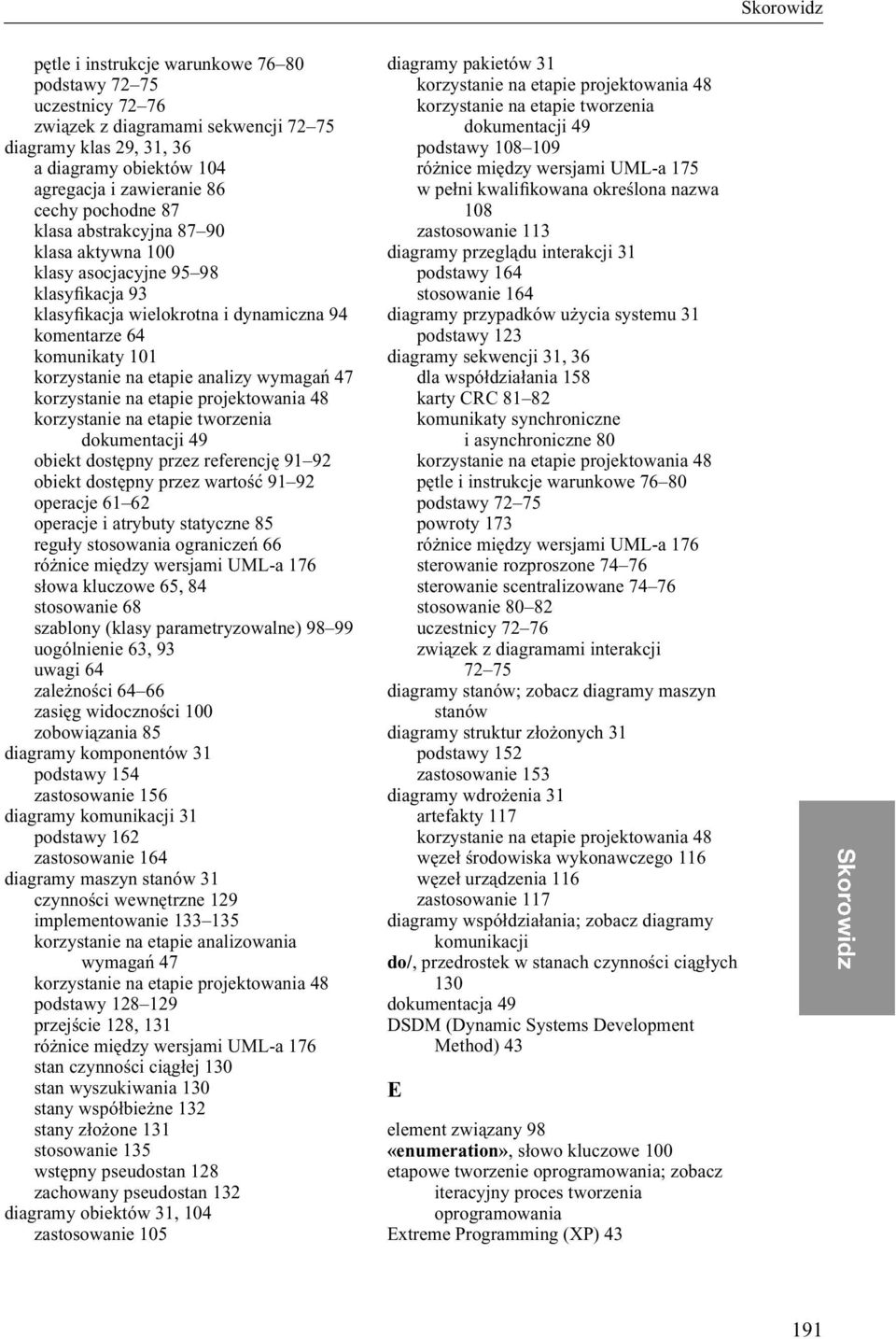 Skorowidz

pętle i instrukcje warunkowe 76–80
podstawy 72–75
uczestnicy 72–76
związek z diagramami sekwencji 72–75
diagramy klas 29, 31, 36
a diagramy obiektów 104
agregacja i zawieranie 86
cechy pochodne 87
klasa abstrakcyjna 87–90
klasa aktywna 100
klasy asocjacyjne 95–98
klasyfikacja 93
klasyfikacja wielokrotna i dynamiczna 94
komentarze 64
komunikaty 101
korzystanie na etapie analizy wymagań 47
korzystanie na etapie projektowania 48
korzystanie na etapie tworzenia dokumentacji 49
obiekt dostępny przez referencję 91–92
obiekt dostępny przez wartość 91–92
operacje 61–62
operacje i atrybuty statyczne 85
reguły stosowania ograniczeń 66
różnice między wersjami UML-a 176
słowa kluczowe 65, 84
stosowanie 68
szablony (klasy parametryzowalne) 98–99
uogólnienie 63, 93
uwagi 64
zależności 64–66
zasięg widoczności 100
zobowiązania 85
diagramy komponentów 31
podstawy 154
zastosowanie 156
diagramy komunikacji 31
podstawy 162
zastosowanie 164
diagramy maszyn stanów 31
czynności wewnętrzne 129
implementowanie 133–135
korzystanie na etapie analizowania wymagań 47
korzystanie na etapie projektowania 48
podstawy 128–129
przejście 128, 131
różnice między wersjami UML-a 176
stan czynności ciągłej 130
stan wyszukiwania 130
stany współbieżne 132
stany złożone 131
stosowanie 135
wstępny pseudostan 128
zachowany pseudostan 132
diagramy obiektów 31, 104
zastosowanie 105

diagramy pakietów 31
korzystanie na etapie projektowania 48
korzystanie na etapie tworzenia dokumentacji 49
podstawy 108–109
różnice między wersjami UML-a 175
w pełni kwalifikowana określona nazwa 108
zastosowanie 113
diagramy przeglądu interakcji 31
podstawy 164
stosowanie 164
diagramy przypadków użycia systemu 31
podstawy 123
diagramy sekwencji 31, 36
dla współdziałania 158
karty CRC 81–82
komunikaty synchroniczne i asynchroniczne 80
korzystanie na etapie projektowania 48
pętle i instrukcje warunkowe 76–80
podstawy 72–75
powroty 173
różnice między wersjami UML-a 176
sterowanie rozproszone 74–76
sterowanie scentralizowane 74–76
stosowanie 80–82
uczestnicy 72–76
związek z diagramami interakcji 72–75
diagramy stanów; zobacz diagramy maszyn stanów
diagramy struktur złożonych 31
podstawy 152
zastosowanie 153
diagramy wdrożenia 31
artefakty 117
korzystanie na etapie projektowania 48
węzeł środowiska wykonawczego 116
węzeł urządzenia 116
zastosowanie 117
diagramy współdziałania; zobacz diagramy komunikacji
do/, przedrostek w stanach czynności ciągłych 130
dokumentacja 49
DSDM (Dynamic Systems Development Method) 43

E

element związany 98
«enumeration», słowo kluczowe 100
etapowe tworzenie oprogramowania; zobacz iteracyjny proces tworzenia oprogramowania
Extreme Programming (XP) 43

Skorowidz

191